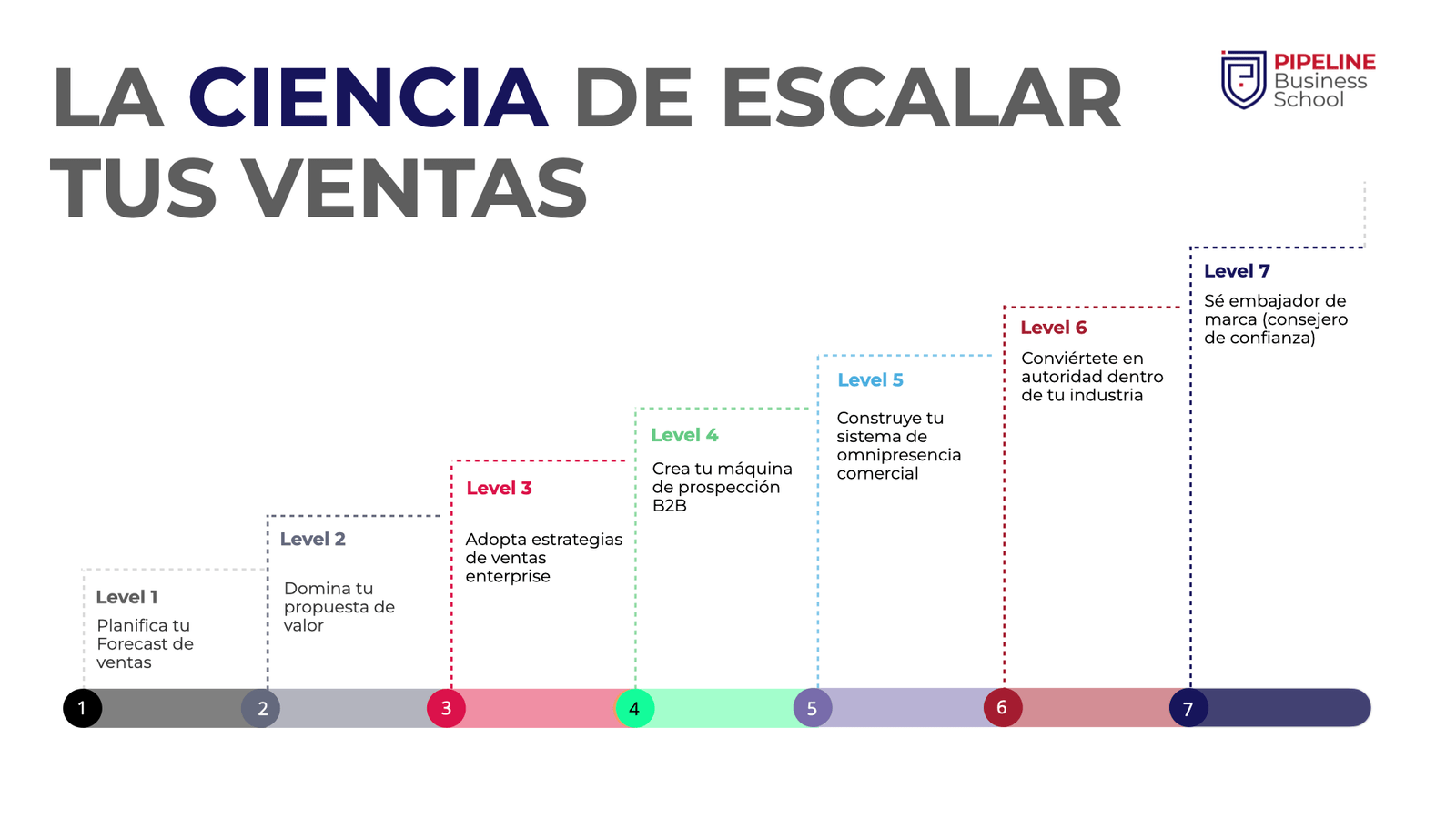 LA CIENCIA DE ESCALAR TUS VENTAS

PIPELINE Business School

Level 1
Planifica tu Forecast de ventas

Level 2
Domina tu propuesta de valor

Level 3
Adopta estrategias de ventas enterprise

Level 4
Crea tu máquina de prospección B2B

Level 5
Construye tu sistema de omnipresencia comercial

Level 6
Conviértete en autoridad dentro de tu industria

Level 7
Sé embajador de marca (consejero de confianza)

1 2 3 4 5 6 7